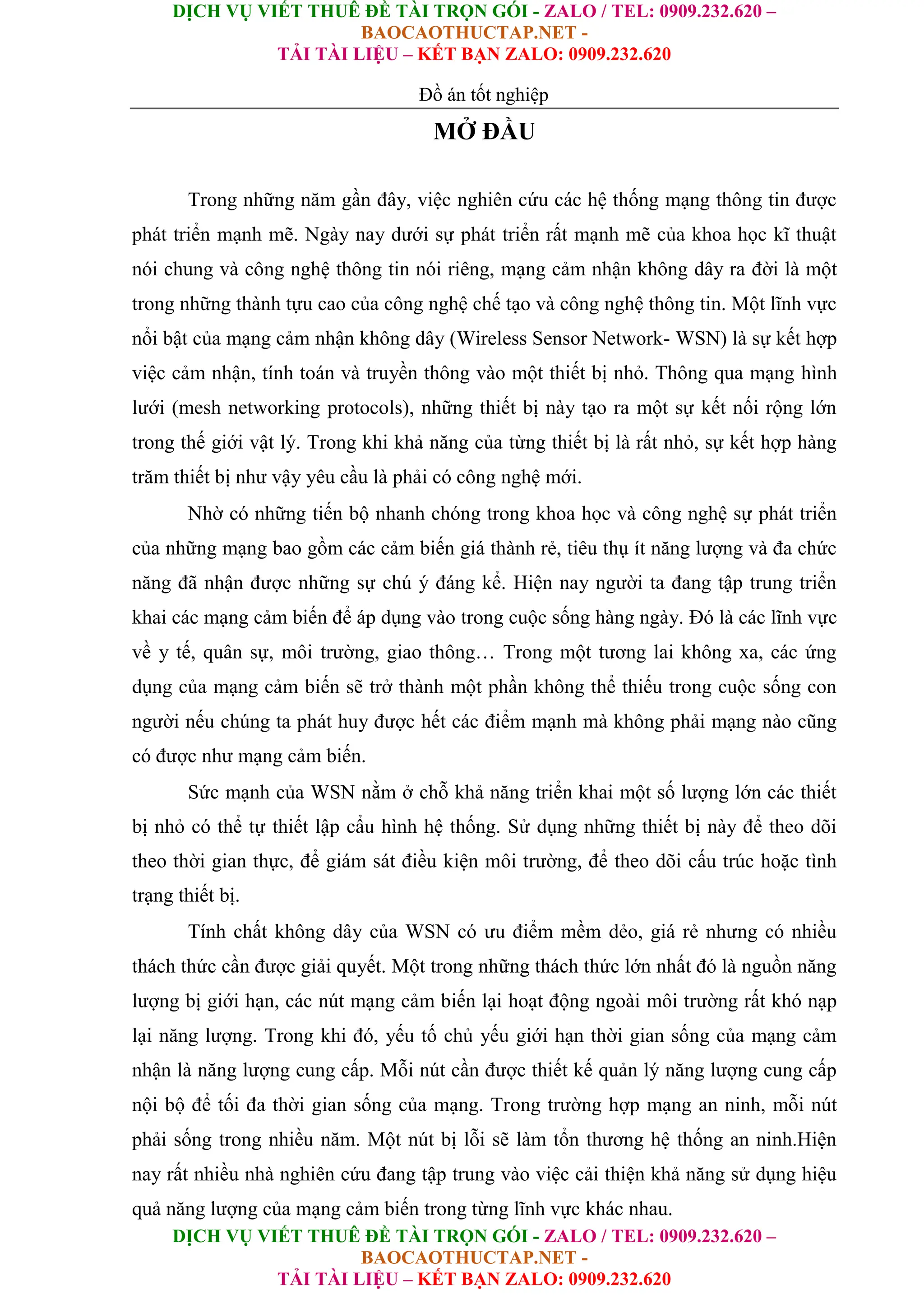 DỊCH VỤ VIẾT THUÊ ĐỀ TÀI TRỌN GÓI - ZALO / TEL: 0909.232.620 – BAOCAOTHUCTAP.NET - TẢI TÀI LIỆU – KẾT BẠN ZALO: 0909.232.620

Đồ án tốt nghiệp

MỞ ĐẦU

Trong những năm gần đây, việc nghiên cứu các hệ thống mạng thông tin được phát triển mạnh mẽ. Ngày nay dưới sự phát triển rất mạnh mẽ của khoa học kĩ thuật nói chung và công nghệ thông tin nói riêng, mạng cảm nhận không dây ra đời là một trong những thành tựu cao của công nghệ chế tạo và công nghệ thông tin. Một lĩnh vực nổi bật của mạng cảm nhận không dây (Wireless Sensor Network- WSN) là sự kết hợp việc cảm nhận, tính toán và truyền thông vào một thiết bị nhỏ. Thông qua mạng hình lưới (mesh networking protocols), những thiết bị này tạo ra một sự kết nối rộng lớn trong thế giới vật lý. Trong khi khả năng của từng thiết bị là rất nhỏ, sự kết hợp hàng trăm thiết bị như vậy yêu cầu là phải có công nghệ mới.

Nhờ có những tiến bộ nhanh chóng trong khoa học và công nghệ sự phát triển của những mạng bao gồm các cảm biến giá thành rẻ, tiêu thụ ít năng lượng và đa chức năng đã nhận được những sự chú ý đáng kể. Hiện nay người ta đang tập trung triển khai các mạng cảm biến để áp dụng vào trong cuộc sống hàng ngày. Đó là các lĩnh vực về y tế, quân sự, môi trường, giao thông… Trong một tương lai không xa, các ứng dụng của mạng cảm biến sẽ trở thành một phần không thể thiếu trong cuộc sống con người nếu chúng ta phát huy được hết các điểm mạnh mà không phải mạng nào cũng có được như mạng cảm biến.

Sức mạnh của WSN nằm ở chỗ khả năng triển khai một số lượng lớn các thiết bị nhỏ có thể tự thiết lập cấu hình hệ thống. Sử dụng những thiết bị này để theo dõi theo thời gian thực, để giám sát điều kiện môi trường, để theo dõi cấu trúc hoặc tình trạng thiết bị.

Tính chất không dây của WSN có ưu điểm mềm dẻo, giá rẻ nhưng có nhiều thách thức cần được giải quyết. Một trong những thách thức lớn nhất đó là nguồn năng lượng bị giới hạn, các nút mạng cảm biến lại hoạt động ngoài môi trường rất khó nạp lại năng lượng. Trong khi đó, yếu tố chủ yếu giới hạn thời gian sống của mạng cảm nhận là năng lượng cung cấp. Mỗi nút cần được thiết kế quản lý năng lượng cung cấp nội bộ để tối đa thời gian sống của mạng. Trong trường hợp mạng an ninh, mỗi nút phải sống trong nhiều năm. Một nút bị lỗi sẽ làm tổn thương hệ thống an ninh.Hiện nay rất nhiều nhà nghiên cứu đang tập trung vào việc cải thiện khả năng sử dụng hiệu quả năng lượng của mạng cảm biến trong từng lĩnh vực khác nhau.

DỊCH VỤ VIẾT THUÊ ĐỀ TÀI TRỌN GÓI - ZALO / TEL: 0909.232.620 – BAOCAOTHUCTAP.NET - TẢI TÀI LIỆU – KẾT BẠN ZALO: 0909.232.620